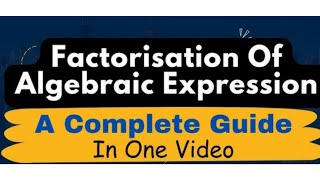 Factorisation Of Algebraic Expression

A Complete Guide
In One Video